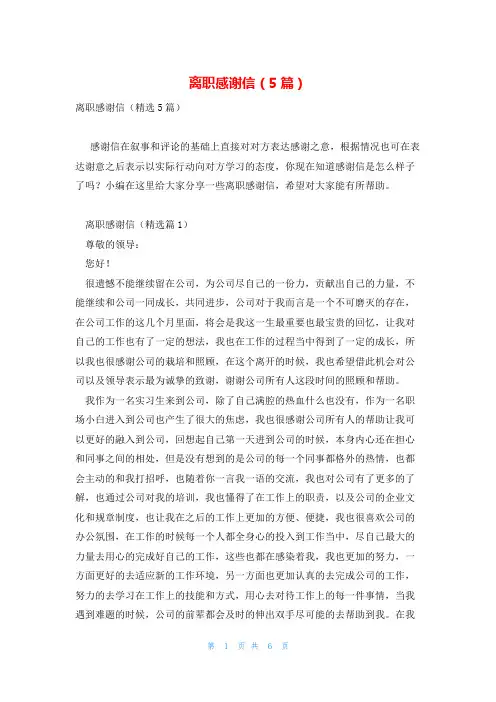 离职感谢信（5篇）

离职感谢信（精选5篇）

感谢信在叙事和评论的基础上直接对对方表达感谢之意，根据情况也可在表达谢意之后表示以实际行动向对方学习的态度，你现在知道感谢信是怎么样子了吗？小编在这里给大家分享一些离职感谢信，希望对大家能有所帮助。

离职感谢信（精选篇1）

尊敬的领导：

您好！

很遗憾不能继续留在公司，为公司尽自己的一份力，贡献出自己的力量，不能继续和公司一同成长，共同进步，公司对于我而言是一个不可磨灭的存在，在公司工作的这几个月里面，将会是我这一生最重要也最宝贵的回忆，让我对自己的工作也有了一定的想法，我也在工作的过程当中得到了一定的成长，所以我也很感谢公司的栽培和照顾，在这个离开的时候，我也希望借此机会对公司以及领导表示最为诚挚的致谢，谢谢公司所有人这段时间的照顾和帮助。

我作为一名实习生来到公司，除了自己满腔的热血什么也没有，作为一名职场小白进入到公司也产生了很大的焦虑，我也很感谢公司所有人的帮助让我可以更好的融入到公司，回想起自己第一天进到公司的时候，本身内心还在担心和同事之间的相处，但是没有想到的是公司的每一个同事都格外的热情，也都会主动的和我打招呼，也随着你一言我一语的交流，我也对公司有了更多的了解，也通过公司对我的培训，我也懂得了在工作上的职责，以及公司的企业文化和规章制度，也让我在之后的工作上更加的方便、便捷，我也很喜欢公司的办公氛围，在工作的时候每一个人都全身心的投入到工作当中，尽自己最大的力量去用心的完成好自己的工作，这些也都在感染着我，我也更加的努力，一方面更好的去适应新的工作环境，另一方面也更加认真的去完成公司的工作，努力的去学习在工作上的技能和方式，用心去对待工作上的每一件事情，当我遇到难题的时候，公司的前辈都会及时的伸出双手尽可能的去帮助到我。在我

第 1 页 共 6 页